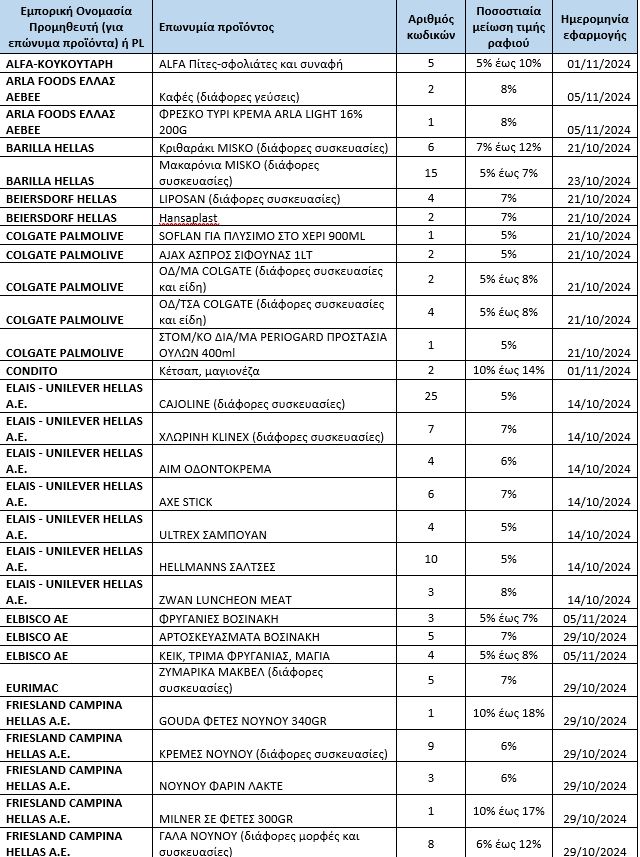 | Εμπορική Ονομασία Προμηθευτή (για επώνυμα προϊόντα) ή PL | Επωνυμία προϊόντος | Αριθμός κωδικών | Ποσοστιαία μείωση τιμής ραφιού | Ημερομηνία εφαρμογής |
|---|---|---|---|---|
| ALFA-ΚΟΥΚΟΥΤΑΡΗ | ALFA Πίτες-σφολιάτες και συναφή | 5 | 5% έως 10% | 01/11/2024 |
| ARLA FOODS ΕΛΛΑΣ ΑΕΒΕΕ | Καφές (διάφορες γεύσεις) | 2 | 8% | 05/11/2024 |
| ARLA FOODS ΕΛΛΑΣ ΑΕΒΕΕ | ΦΡΕΣΚΟ ΤΥΡΙ ΚΡΕΜΑ ARLA LIGHT 16% 200G | 1 | 8% | 05/11/2024 |
| BARILLA HELLAS | Κριθαράκι MISKO (διάφορες συσκευασίες) | 6 | 7% έως 12% | 21/10/2024 |
| BARILLA HELLAS | Μακαρόνια MISKO (διάφορες συσκευασίες) | 15 | 5% έως 7% | 23/10/2024 |
| BEIERSDORF HELLAS | LIPOSAN (διάφορες συσκευασίες) | 4 | 7% | 21/10/2024 |
| BEIERSDORF HELLAS | Hansaplast | 2 | 7% | 21/10/2024 |
| COLGATE PALMOLIVE | SOFLAN ΓΙΑ ΠΛΥΣΙΜΟ ΣΤΟ ΧΕΡΙ 900ML | 1 | 5% | 21/10/2024 |
| COLGATE PALMOLIVE | AJAX ΑΣΠΡΟΣ ΣΙΦΟΥΝΑΣ 1LT | 2 | 5% | 21/10/2024 |
| COLGATE PALMOLIVE | ΟΔ/ΜΑ COLGATE (διάφορες συσκευασίες και είδη) | 2 | 5% έως 8% | 21/10/2024 |
| COLGATE PALMOLIVE | ΟΔ/ΤΣΑ COLGATE (διάφορες συσκευασίες και είδη) | 4 | 5% έως 8% | 21/10/2024 |
| COLGATE PALMOLIVE | ΣΤΟΜ/ΚΟ ΔΙΑ/ΜΑ PERIOGARD ΠΡΟΣΤΑΣΙΑ ΟΥΛΩΝ 400ml | 1 | 5% | 21/10/2024 |
| CONDITO | Κέτσαπ, μαγιονέζα | 2 | 10% έως 14% | 01/11/2024 |
| ELAIS - UNILEVER HELLAS A.E. | CAJOLINE (διάφορες συσκευασίες) | 25 | 5% | 14/10/2024 |
| ELAIS - UNILEVER HELLAS A.E. | ΧΛΩΡΙΝΗ KLINEX (διάφορες συσκευασίες) | 7 | 7% | 14/10/2024 |
| ELAIS - UNILEVER HELLAS A.E. | AIM ΟΔΟΝΤΟΚΡΕΜΑ | 4 | 6% | 14/10/2024 |
| ELAIS - UNILEVER HELLAS A.E. | AXE STICK | 6 | 7% | 14/10/2024 |
| ELAIS - UNILEVER HELLAS A.E. | ULTREX ΣΑΜΠΟΥΑΝ | 4 | 5% | 14/10/2024 |
| ELAIS - UNILEVER HELLAS A.E. | HELLMANNS ΣΑΛΤΣΕΣ | 10 | 5% | 14/10/2024 |
| ELAIS - UNILEVER HELLAS A.E. | ZWAN LUNCHEON MEAT | 3 | 8% | 14/10/2024 |
| ELBISCO AE | ΦΡΥΓΑΝΙΕΣ ΒΟΣΙΝΑΚΗ | 3 | 5% έως 7% | 05/11/2024 |
| ELBISCO AE | ΑΡΤΟΣΚΕΥΑΣΜΑΤΑ ΒΟΣΙΝΑΚΗ | 5 | 7% | 29/10/2024 |
| ELBISCO AE | ΚΕΙΚ, ΤΡΙΜΑ ΦΡΥΓΑΝΙΑΣ, ΜΑΓΙΑ | 4 | 5% έως 8% | 05/11/2024 |
| EURIMAC | ΖΥΜΑΡΙΚΑ ΜΑΚΒΕΛ (διάφορες συσκευασίες) | 5 | 7% | 29/10/2024 |
| FRIESLAND CAMPINA HELLAS A.E. | GOUDA ΦΕΤΕΣ ΝΟΥΝΟΥ 340GR | 1 | 10% έως 18% | 29/10/2024 |
| FRIESLAND CAMPINA HELLAS A.E. | ΚΡΕΜΕΣ ΝΟΥΝΟΥ (διάφορες συσκευασίες) | 9 | 6% | 29/10/2024 |
| FRIESLAND CAMPINA HELLAS A.E. | ΝΟΥΝΟΥ ΦΑΡΙΝ ΛΑΚΤΕ | 3 | 6% | 29/10/2024 |
| FRIESLAND CAMPINA HELLAS A.E. | MILNER ΣΕ ΦΕΤΕΣ 300GR | 1 | 10% έως 17% | 29/10/2024 |
| FRIESLAND CAMPINA HELLAS A.E. | ΓΑΛΑ ΝΟΥΝΟΥ (διάφορες μορφές και συσκευασίες) | 8 | 6% έως 12% | 29/10/2024 |